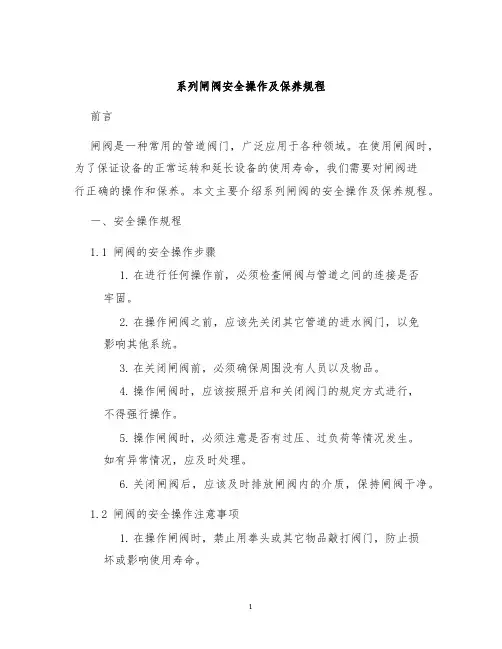 系列闸阀安全操作及保养规程

前言

闸阀是一种常用的管道阀门，广泛应用于各种领域。在使用闸阀时，为了保证设备的正常运转和延长设备的使用寿命，我们需要对闸阀进行正确的操作和保养。本文主要介绍系列闸阀的安全操作及保养规程。

一、安全操作规程

1.1 闸阀的安全操作步骤

1. 在进行任何操作前，必须检查闸阀与管道之间的连接是否牢固。

2. 在操作闸阀之前，应该先关闭其它管道的进水阀门，以免影响其他系统。

3. 在关闭闸阀前，必须确保周围没有人员以及物品。

4. 操作闸阀时，应该按照开启和关闭阀门的规定方式进行，不得强行操作。

5. 操作闸阀时，必须注意是否有过压、过负荷等情况发生。如有异常情况，应及时处理。

6. 关闭闸阀后，应该及时排放闸阀内的介质，保持闸阀干净。

1.2 闸阀的安全操作注意事项

1. 在操作闸阀时，禁止用拳头或其它物品敲打阀门，防止损坏或影响使用寿命。

1